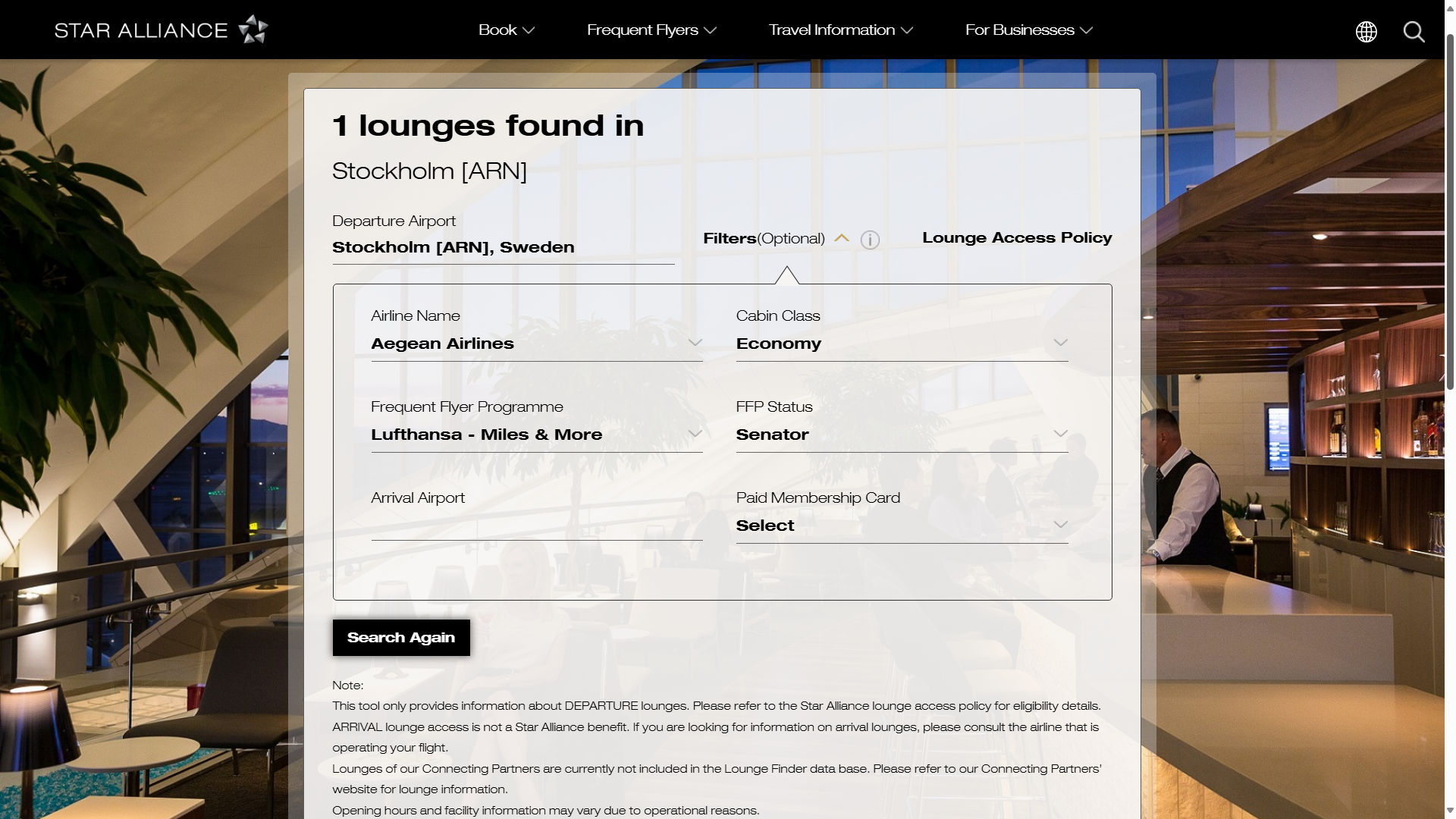 STAR ALLIANCE

Book Frequent Flyers Travel Information For Businesses

1 lounges found in

Stockholm [ARN]

Departure Airport
Stockholm [ARN], Sweden

Filters(Optional)

Lounge Access Policy

Airline Name
Aegean Airlines

Cabin Class
Economy

Frequent Flyer Programme
Lufthansa - Miles & More

FFP Status
Senator

Arrival Airport

Paid Membership Card
Select

Search Again

Note:
This tool only provides information about DEPARTURE lounges. Please refer to the Star Alliance lounge access policy for eligibility details.
ARRIVAL lounge access is not a Star Alliance benefit. If you are looking for information on arrival lounges, please consult the airline that is operating your flight.
Lounges of our Connecting Partners are currently not included in the Lounge Finder data base. Please refer to our Connecting Partners' website for lounge information.
Opening hours and facility information may vary due to operational reasons.